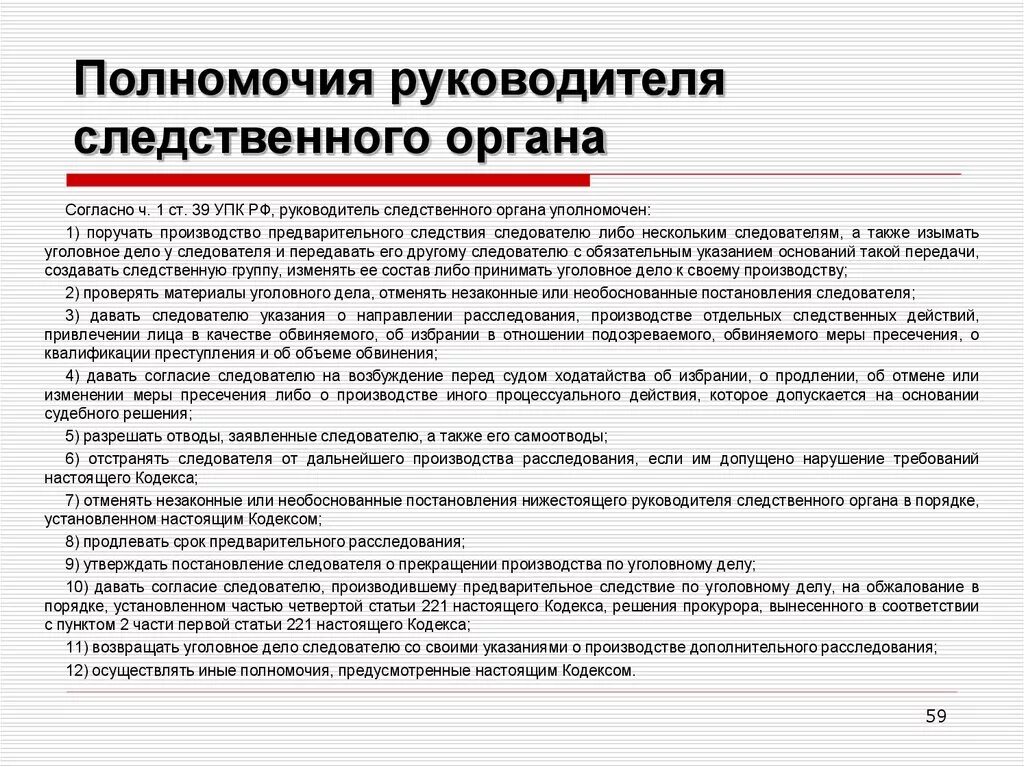 Полномочия руководителя следственного органа

Согласно ч. 1 ст. 39 УПК РФ, руководитель следственного органа уполномочен:

1) поручать производство предварительного следствия следователю либо нескольким следователям, а также изымать уголовное дело у следователя и передавать его другому следователю с обязательным указанием оснований такой передачи, создавать следственную группу, изменять ее состав либо принимать уголовное дело к своему производству;

2) проверять материалы уголовного дела, отменять незаконные или необоснованные постановления следователя;

3) давать следователю указания о направлении расследования, производстве отдельных следственных действий, привлечении лица в качестве обвиняемого, об избрании в отношении подозреваемого, обвиняемого меры пресечения, о квалификации преступления и об объеме обвинения;

4) давать согласие следователю на возбуждение перед судом ходатайства об избрании, о продлении, об отмене или изменении меры пресечения либо о производстве иного процессуального действия, которое допускается на основании судебного решения;

5) разрешать отводы, заявленные следователю, а также его самоотводы;

6) отстранять следователя от дальнейшего производства расследования, если им допущено нарушение требований настоящего Кодекса;

7) отменять незаконные или необоснованные постановления нижестоящего руководителя следственного органа в порядке, установленном настоящим Кодексом;

8) продлевать срок предварительного расследования;

9) утверждать постановление следователя о прекращении производства по уголовному делу;

10) давать согласие следователю, производившему предварительное следствие по уголовному делу, на обжалование в порядке, установленном частью четвертой статьи 221 настоящего Кодекса, решения прокурора, вынесенного в соответствии с пунктом 2 части первой статьи 221 настоящего Кодекса;

11) возвращать уголовное дело следователю со своими указаниями о производстве дополнительного расследования;

12) осуществлять иные полномочия, предусмотренные настоящим Кодексом.

59